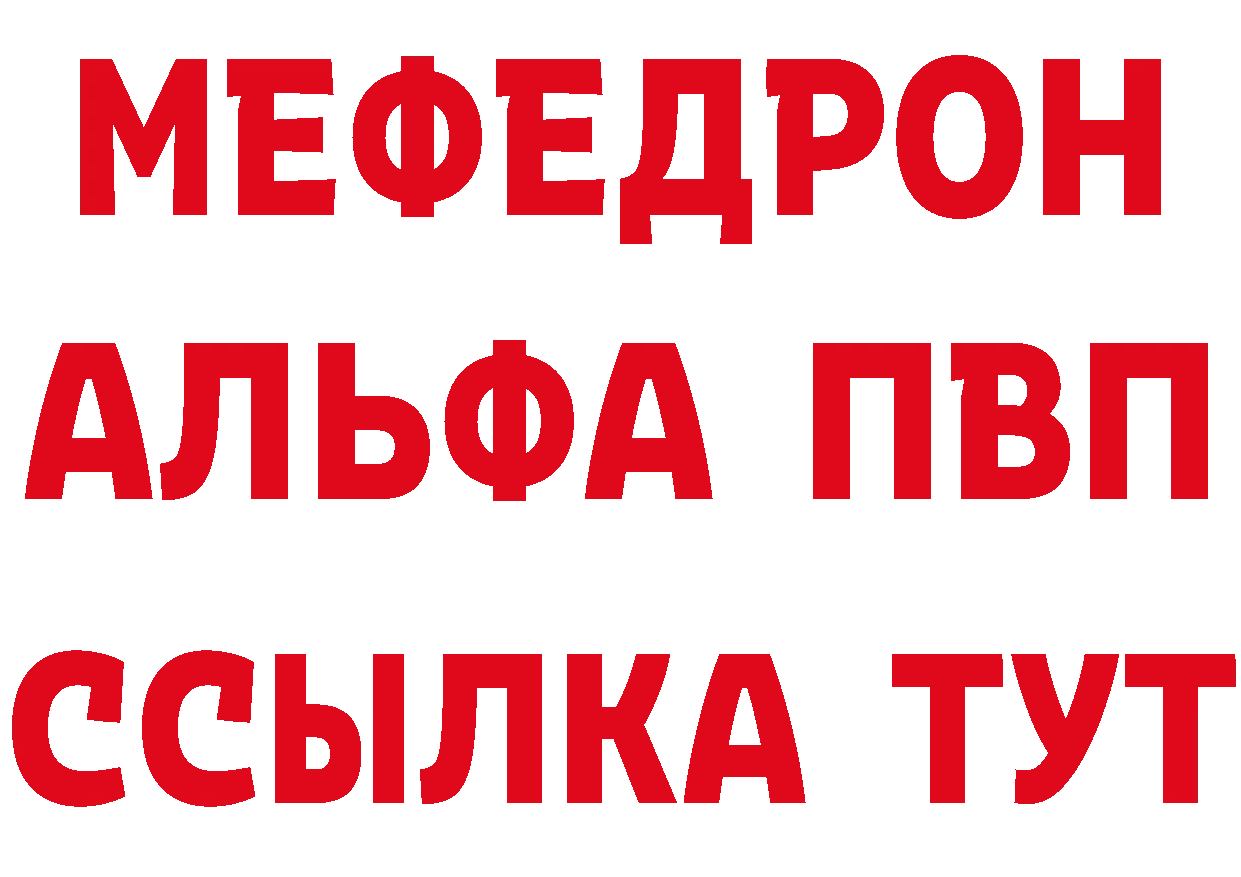 МЕФЕДРОН
АЛЬФА ПВП
ССЫЛКА ТУТ